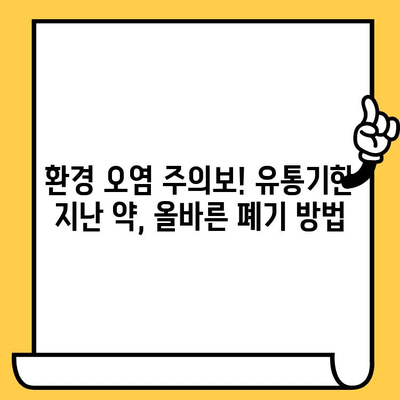 환경 오염 주의보! 유통기한 지난 약, 올바른 폐기 방법